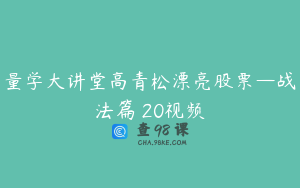 量学大讲堂高青松漂亮股票—战法篇 20视频

查98课
CHA.98KE.COM